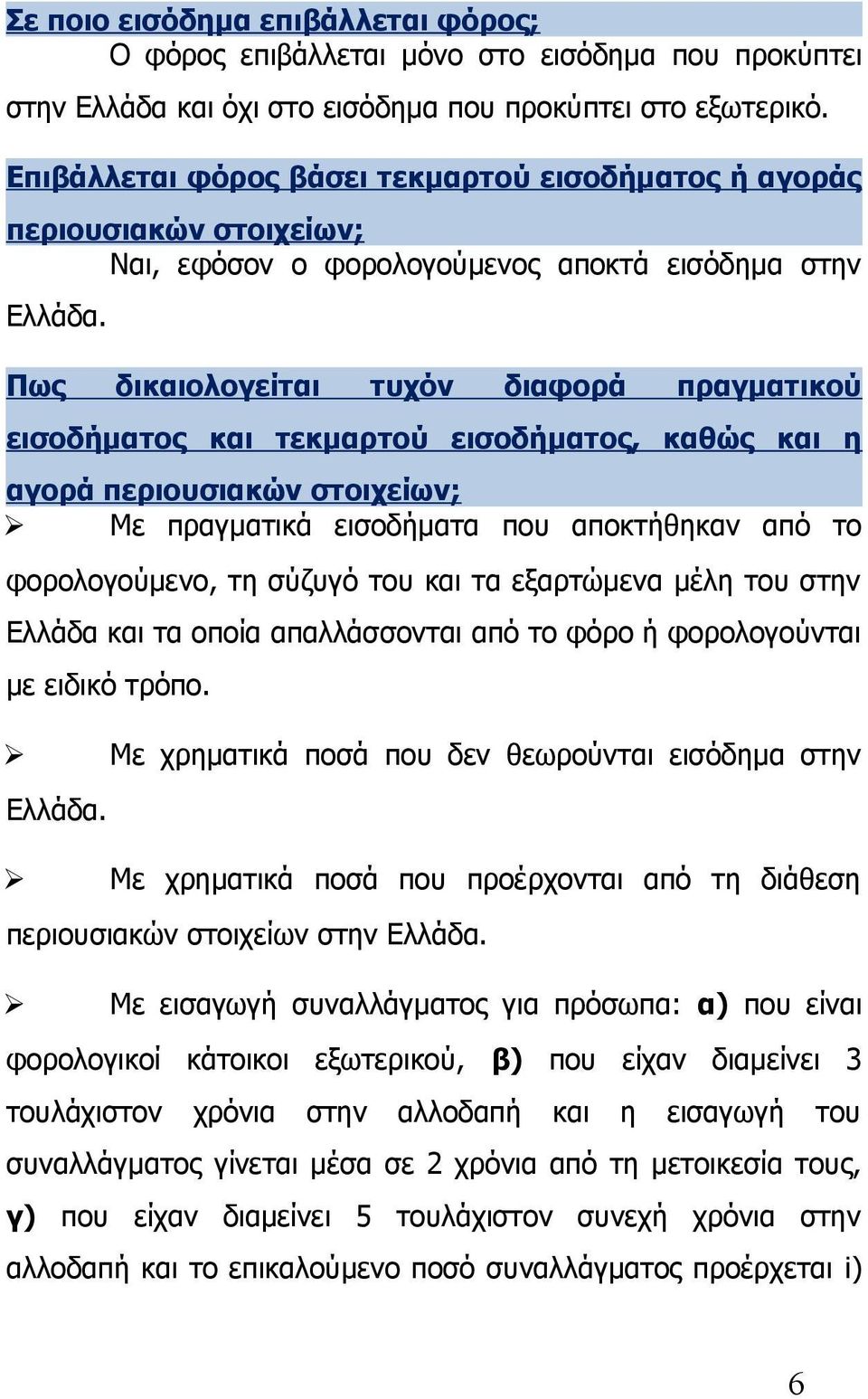 Σε ποιο εισόδημα επιβάλλεται φόρος;
Ο φόρος επιβάλλεται μόνο στο εισόδημα που προκύπτει στην Ελλάδα και όχι στο εισόδημα που προκύπτει στο εξωτερικό.

Επιβάλλεται φόρος βάσει τεκμαρτού εισοδήματος ή αγοράς περιουσιακών στοιχείων;
Ναι, εφόσον ο φορολογούμενος αποκτά εισόδημα στην Ελλάδα.

Πως δικαιολογείται τυχόν διαφορά πραγματικού εισοδήματος και τεκμαρτού εισοδήματος, καθώς και η αγορά περιουσιακών στοιχείων;
➢ Με πραγματικά εισοδήματα που αποκτήθηκαν από το φορολογούμενο, τη σύζυγό του και τα εξαρτώμενα μέλη του στην Ελλάδα και τα οποία απαλλάσσονται από το φόρο ή φορολογούνται με ειδικό τρόπο.

➢ Με χρηματικά ποσά που δεν θεωρούνται εισόδημα στην Ελλάδα.

➢ Με χρηματικά ποσά που προέρχονται από τη διάθεση περιουσιακών στοιχείων στην Ελλάδα.

➢ Με εισαγωγή συναλλάγματος για πρόσωπα: α) που είναι φορολογικοί κάτοικοι εξωτερικού, β) που είχαν διαμείνει 3 τουλάχιστον χρόνια στην αλλοδαπή και η εισαγωγή του συναλλάγματος γίνεται μέσα σε 2 χρόνια από τη μετοικεσία τους, γ) που είχαν διαμείνει 5 τουλάχιστον συνεχή χρόνια στην αλλοδαπή και το επικαλούμενο ποσό συναλλάγματος προέρχεται i)

6